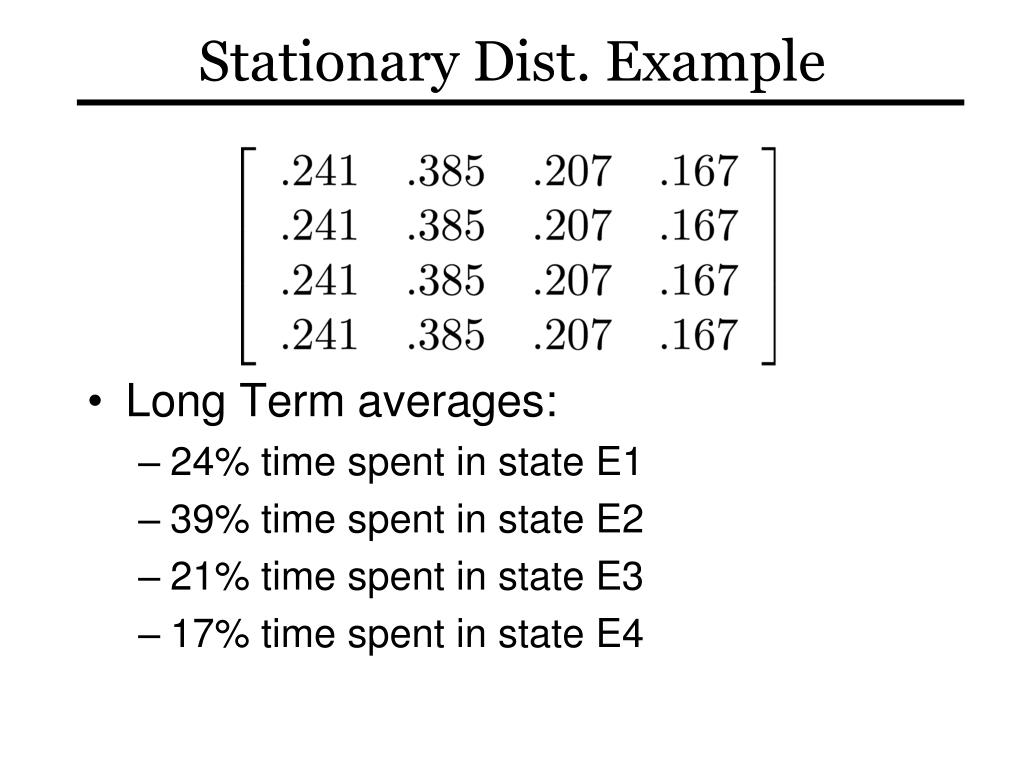 Stationary Dist. Example

$\begin{bmatrix} .241 & .385 & .207 & .167 \\ .241 & .385 & .207 & .167 \\ .241 & .385 & .207 & .167 \\ .241 & .385 & .207 & .167 \end{bmatrix}$

• Long Term averages:
– 24% time spent in state E1
– 39% time spent in state E2
– 21% time spent in state E3
– 17% time spent in state E4